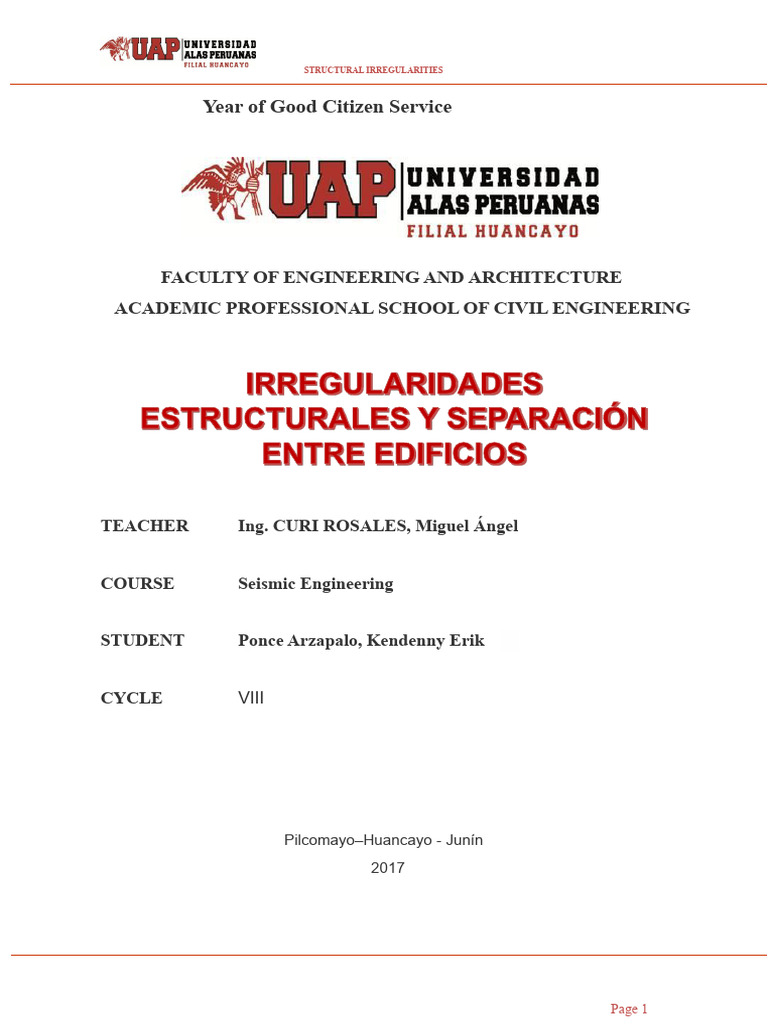 UAP UNIVERSIDAD ALAS PERUANAS FILIAL HUANCAYO

STRUCTURAL IRREGULARITIES

Year of Good Citizen Service

UAP UNIVERSIDAD ALAS PERUANAS FILIAL HUANCAYO

FACULTY OF ENGINEERING AND ARCHITECTURE
ACADEMIC PROFESSIONAL SCHOOL OF CIVIL ENGINEERING

IRREGULARIDADES ESTRUCTURALES Y SEPARACIÓN ENTRE EDIFICIOS

TEACHER Ing. CURI ROSALES, Miguel Ángel

COURSE Seismic Engineering

STUDENT Ponce Arzapalo, Kendenny Erik

CYCLE VIII

Pilcomayo–Huancayo - Junín
2017

Page 1